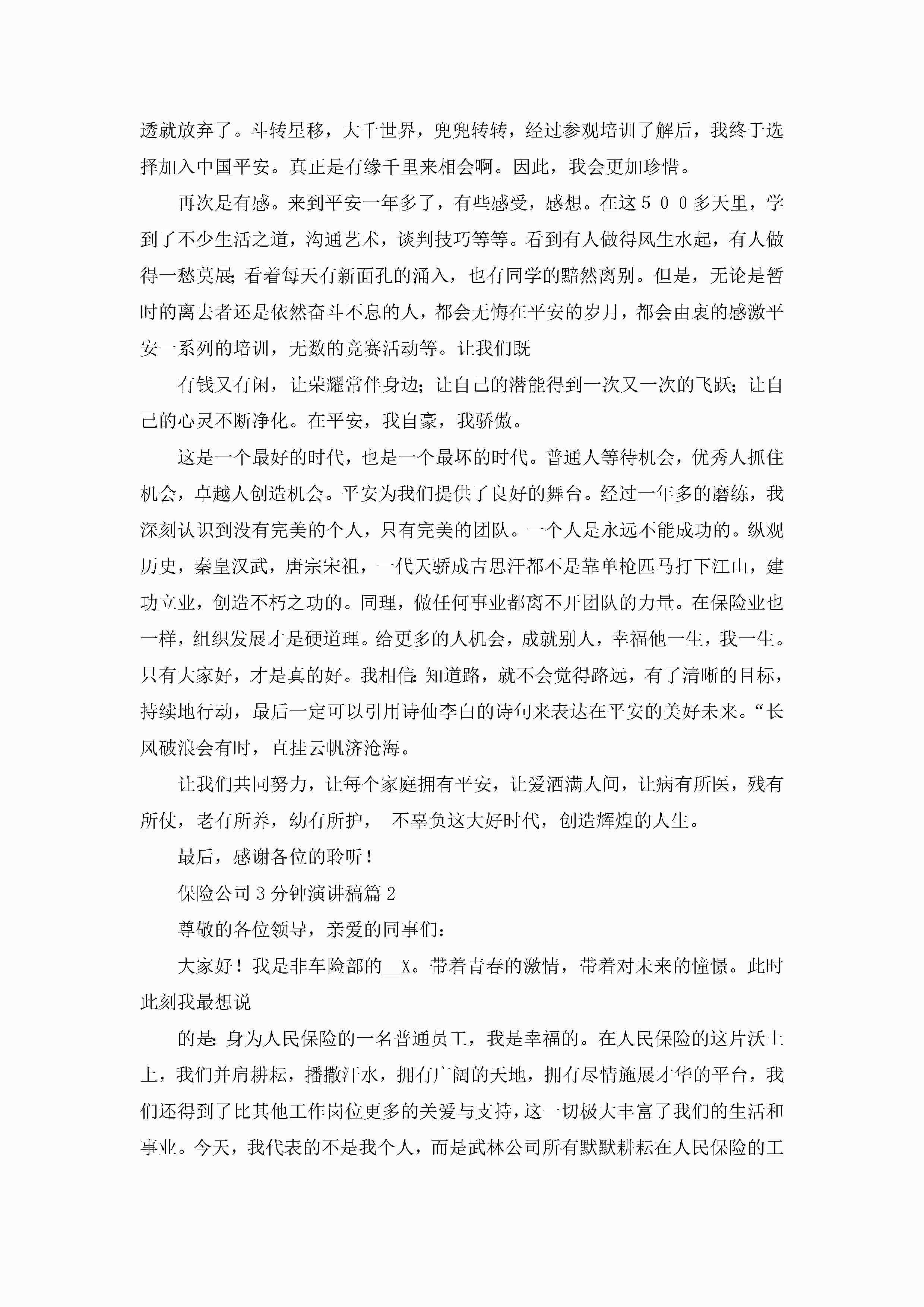 透就放弃了。斗转星移，大千世界，兜兜转转，经过参观培训了解后，我终于选择加入中国平安。真正是有缘千里来相会啊。因此，我会更加珍惜。

再次是有感。来到平安一年多了，有些感受，感想。在这500多天里，学到了不少生活之道，沟通艺术，谈判技巧等等。看到有人做得风生水起，有人做得一愁莫展;看着每天有新面孔的涌入，也有同学的黯然离别。但是，无论是暂时的离去者还是依然奋斗不息的人，都会无悔在平安的岁月，都会由衷的感激平安一系列的培训，无数的竞赛活动等。让我们既

有钱又有闲，让荣耀常伴身边;让自己的潜能得到一次又一次的飞跃;让自己的心灵不断净化。在平安，我自豪，我骄傲。

这是一个最好的时代，也是一个最坏的时代。普通人等待机会，优秀人抓住机会，卓越人创造机会。平安为我们提供了良好的舞台。经过一年多的磨练，我深刻认识到没有完美的个人，只有完美的团队。一个人是永远不能成功的。纵观历史，秦皇汉武，唐宗宋祖，一代天骄成吉思汗都不是靠单枪匹马打下江山，建功立业，创造不朽之功的。同理，做任何事业都离不开团队的力量。在保险业也一样，组织发展才是硬道理。给更多的人机会，成就别人，幸福他一生，我一生。只有大家好，才是真的好。我相信:知道路，就不会觉得路远，有了清晰的目标，持续地行动，最后一定可以引用诗仙李白的诗句来表达在平安的美好未来。“长风破浪会有时，直挂云帆济沧海。

让我们共同努力，让每个家庭拥有平安，让爱洒满人间，让病有所医，残有所仗，老有所养，幼有所护， 不辜负这大好时代，创造辉煌的人生。

最后，感谢各位的聆听！

保险公司3分钟演讲稿篇2

尊敬的各位领导，亲爱的同事们:

大家好！我是非车险部的__X。带着青春的激情，带着对未来的憧憬。此时此刻我最想说

的是:身为人民保险的一名普通员工，我是幸福的。在人民保险的这片沃土上，我们并肩耕耘，播撒汗水，拥有广阔的天地，拥有尽情施展才华的平台，我们还得到了比其他工作岗位更多的关爱与支持，这一切极大丰富了我们的生活和事业。今天，我代表的不是我个人，而是武林公司所有默默耕耘在人民保险的工